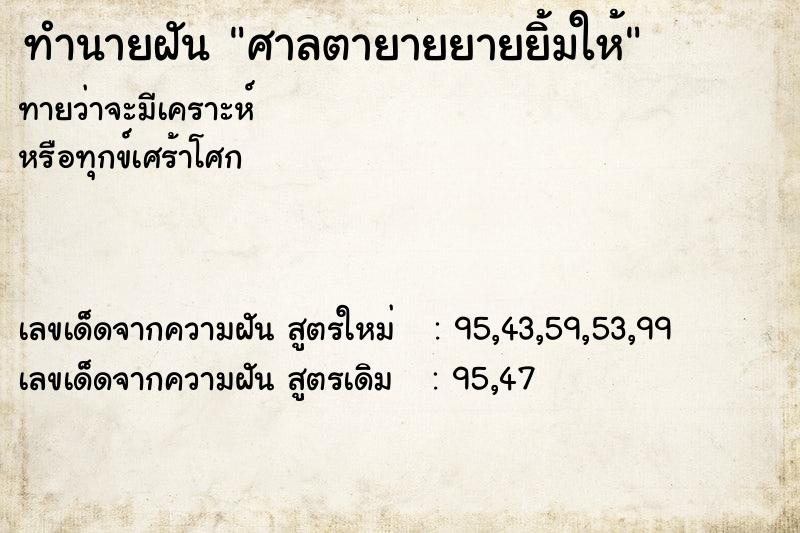 ทำนายฝัน "ศาลตายายยายยิ้มให้"

ทายว่าจะมีเคราะห์
หรือทุกข์เศร้าโศก

เลขเด็ดจากความฝัน สูตรใหม่ : 95,43,59,53,99
เลขเด็ดจากความฝัน สูตรเดิม : 95,47